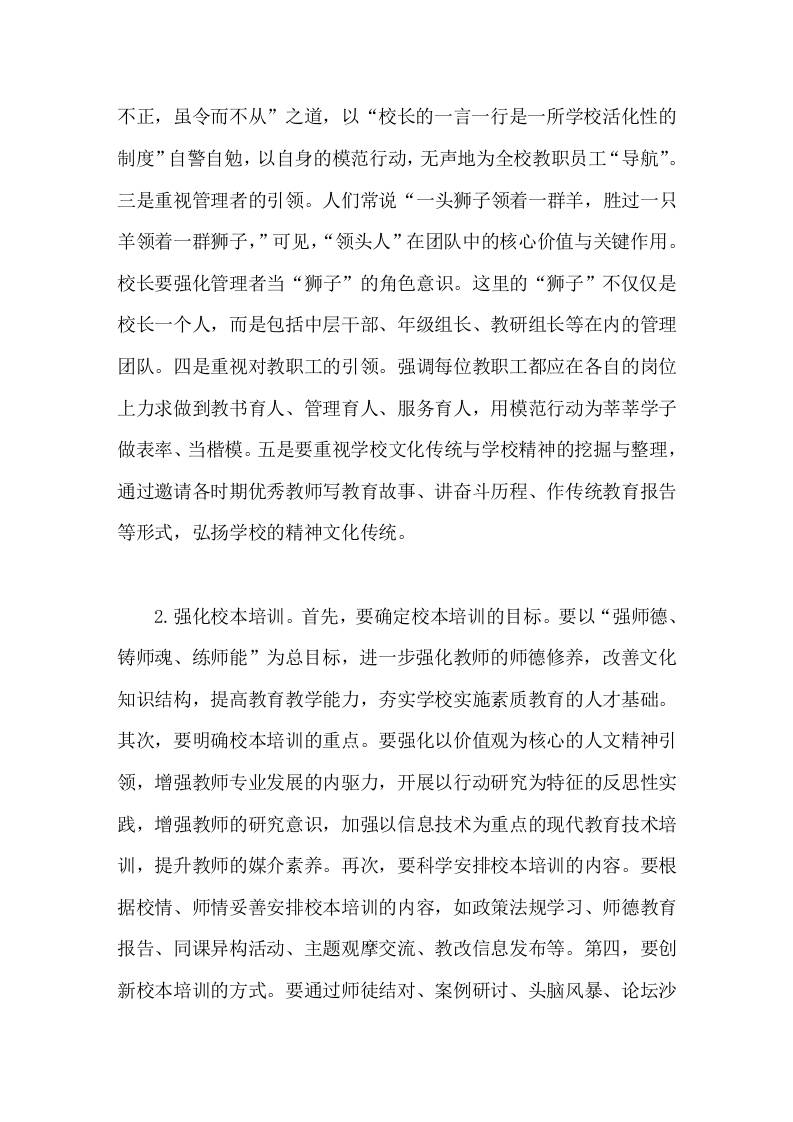 不正，虽令而不从”之道，以“校长的一言一行是一所学校活化性的制度”自警自勉，以自身的模范行动，无声地为全校教职员工“导航”。三是重视管理者的引领。人们常说“一头狮子领着一群羊，胜过一只羊领着一群狮子，”可见，“领头人”在团队中的核心价值与关键作用。校长要强化管理者当“狮子”的角色意识。这里的“狮子”不仅仅是校长一个人，而是包括中层干部、年级组长、教研组长等在内的管理团队。四是重视对教职工的引领。强调每位教职工都应在各自的岗位上力求做到教书育人、管理育人、服务育人，用模范行动为莘莘学子做表率、当楷模。五是要重视学校文化传统与学校精神的挖掘与整理，通过邀请各时期优秀教师写教育故事、讲奋斗历程、作传统教育报告等形式，弘扬学校的精神文化传统。

2.强化校本培训。首先，要确定校本培训的目标。要以“强师德、铸师魂、练师能”为总目标，进一步强化教师的师德修养，改善文化知识结构，提高教育教学能力，夯实学校实施素质教育的人才基础。其次，要明确校本培训的重点。要强化以价值观为核心的人文精神引领，增强教师专业发展的内驱力，开展以行动研究为特征的反思性实践，增强教师的研究意识，加强以信息技术为重点的现代教育技术培训，提升教师的媒介素养。再次，要科学安排校本培训的内容。要根据校情、师情妥善安排校本培训的内容，如政策法规学习、师德教育报告、同课异构活动、主题观摩交流、教改信息发布等。第四，要创新校本培训的方式。要通过师徒结对、案例研讨、头脑风暴、论坛沙